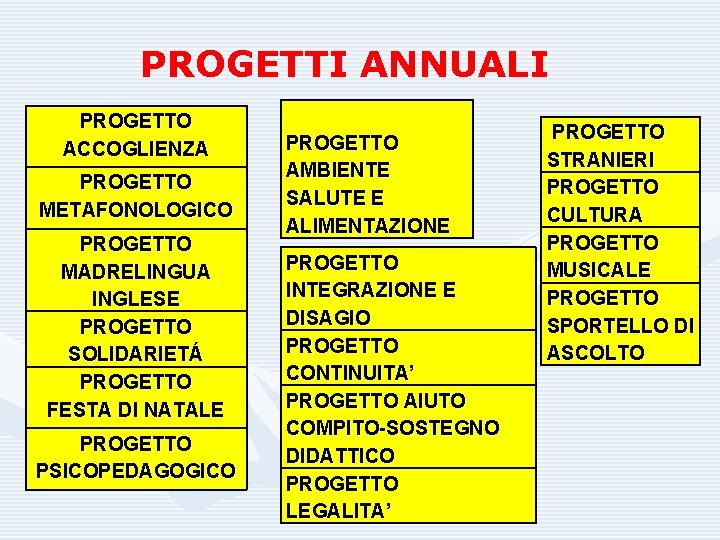 PROGETTI ANNUALI

PROGETTO ACCOGLIENZA

PROGETTO METAFONOLOGICO

PROGETTO MADRELINGUA INGLESE

PROGETTO SOLIDARIETÁ

PROGETTO FESTA DI NATALE

PROGETTO PSICOPEDAGOGICO

PROGETTO AMBIENTE SALUTE E ALIMENTAZIONE

PROGETTO INTEGRAZIONE E DISAGIO

PROGETTO CONTINUITA'

PROGETTO AIUTO COMPITO-SOSTEGNO DIDATTICO

PROGETTO LEGALITA'

PROGETTO STRANIERI

PROGETTO CULTURA

PROGETTO MUSICALE

PROGETTO SPORTELLO DI ASCOLTO